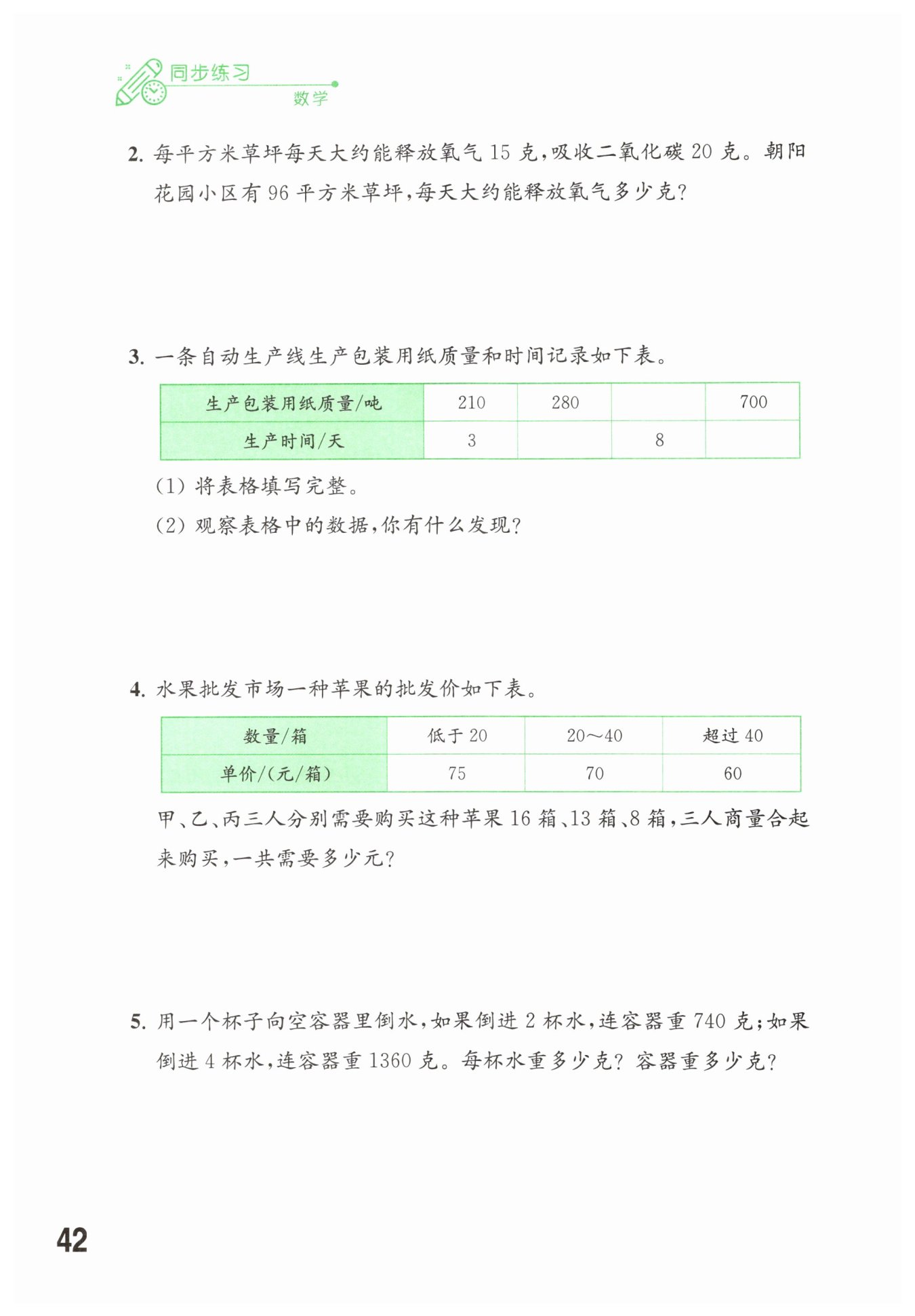 同步练习
数学

2.每平方米草坪每天大约能释放氧气15克,吸收二氧化碳20克。朝阳花园小区有96平方米草坪,每天大约能释放氧气多少克?

3.一条自动生产线生产包装用纸质量和时间记录如下表。

| 生产包装用纸质量/吨 | 210 | 280 |  | 700 |
|---|---|---|---|---|
| 生产时间/天 | 3 |  | 8 |  |

(1)将表格填写完整。

(2)观察表格中的数据,你有什么发现?

4.水果批发市场一种苹果的批发价如下表。

| 数量/箱 | 低于20 | 20～40 | 超过40 |
|---|---|---|---|
| 单价/(元/箱) | 75 | 70 | 60 |

甲、乙、丙三人分别需要购买这种苹果16箱、13箱、8箱,三人商量合起来购买,一共需要多少元?

5.用一个杯子向空容器里倒水,如果倒进2杯水,连容器重740克;如果倒进4杯水,连容器重1360克。每杯水重多少克?容器重多少克?

42